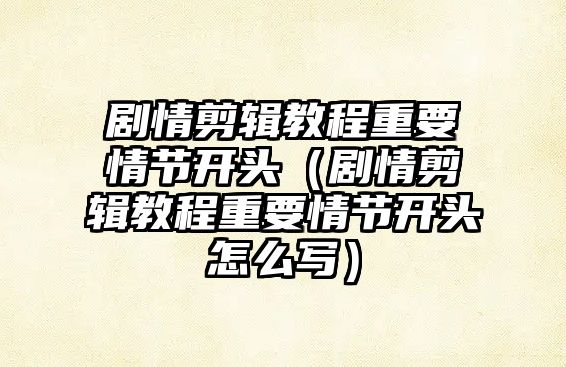 剧情剪辑教程重要情节开头（剧情剪辑教程重要情节开头怎么写）